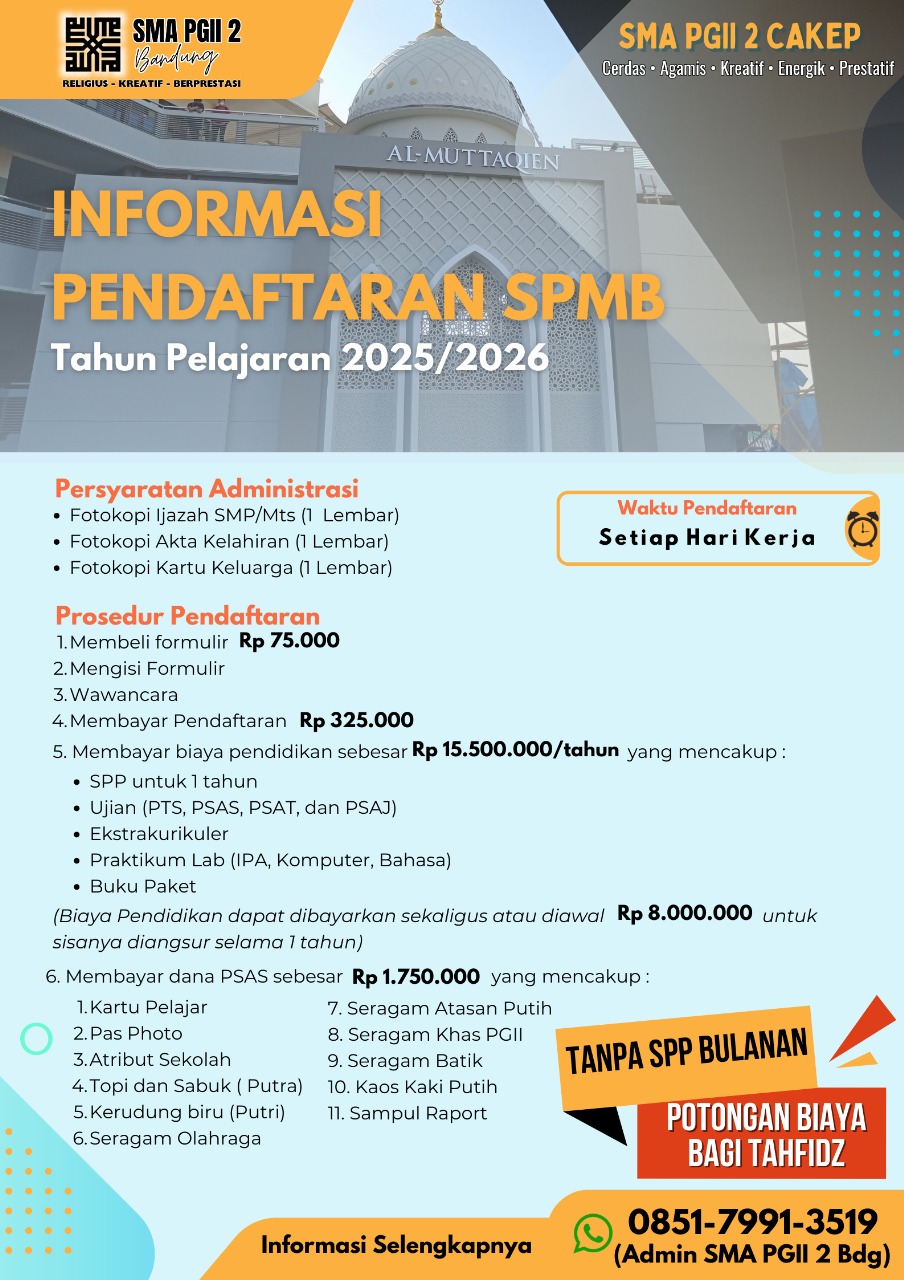 SMA PGII 2
Bandung
RELIGIUS - KREATIF - BERPRESTASI

SMA PGII 2 CAKEP
Cerdas • Agamis • Kreatif • Energik • Prestatif

AL-MUTTAQIEN

INFORMASI PENDAFTARAN SPMB
Tahun Pelajaran 2025/2026

Persyaratan Administrasi
• Fotokopi Ijazah SMP/Mts (1 Lembar)
• Fotokopi Akta Kelahiran (1 Lembar)
• Fotokopi Kartu Keluarga (1 Lembar)

Waktu Pendaftaran
Setiap Hari Kerja

Prosedur Pendaftaran
1. Membeli formulir Rp 75.000
2. Mengisi Formulir
3. Wawancara
4. Membayar Pendaftaran Rp 325.000
5. Membayar biaya pendidikan sebesar Rp 15.500.000/tahun yang mencakup :
• SPP untuk 1 tahun
• Ujian (PTS, PSAS, PSAT, dan PSAJ)
• Ekstrakurikuler
• Praktikum Lab (IPA, Komputer, Bahasa)
• Buku Paket
(Biaya Pendidikan dapat dibayarkan sekaligus atau diawal Rp 8.000.000 untuk sisanya diangsur selama 1 tahun)

6. Membayar dana PSAS sebesar Rp 1.750.000 yang mencakup :
1. Kartu Pelajar
2. Pas Photo
3. Atribut Sekolah
4. Topi dan Sabuk ( Putra)
5. Kerudung biru (Putri)
6. Seragam Olahraga
7. Seragam Atasan Putih
8. Seragam Khas PGII
9. Seragam Batik
10. Kaos Kaki Putih
11. Sampul Raport

TANPA SPP BULANAN

POTONGAN BIAYA BAGI TAHFIDZ

Informasi Selengkapnya
0851-7991-3519
(Admin SMA PGII 2 Bdg)